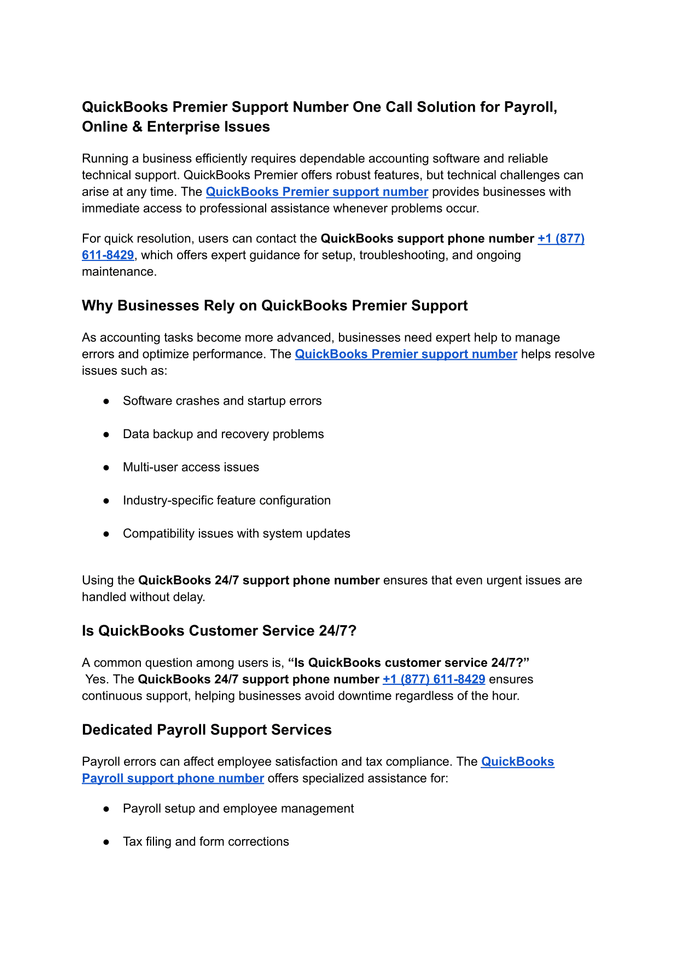 QuickBooks Premier Support Number One Call Solution for Payroll, Online & Enterprise Issues

Running a business efficiently requires dependable accounting software and reliable technical support. QuickBooks Premier offers robust features, but technical challenges can arise at any time. The QuickBooks Premier support number provides businesses with immediate access to professional assistance whenever problems occur.

For quick resolution, users can contact the QuickBooks support phone number +1 (877) 611-8429, which offers expert guidance for setup, troubleshooting, and ongoing maintenance.

Why Businesses Rely on QuickBooks Premier Support

As accounting tasks become more advanced, businesses need expert help to manage errors and optimize performance. The QuickBooks Premier support number helps resolve issues such as:

• Software crashes and startup errors

• Data backup and recovery problems

• Multi-user access issues

• Industry-specific feature configuration

• Compatibility issues with system updates

Using the QuickBooks 24/7 support phone number ensures that even urgent issues are handled without delay.

Is QuickBooks Customer Service 24/7?

A common question among users is, "Is QuickBooks customer service 24/7?" Yes. The QuickBooks 24/7 support phone number +1 (877) 611-8429 ensures continuous support, helping businesses avoid downtime regardless of the hour.

Dedicated Payroll Support Services

Payroll errors can affect employee satisfaction and tax compliance. The QuickBooks Payroll support phone number offers specialized assistance for:

• Payroll setup and employee management

• Tax filing and form corrections